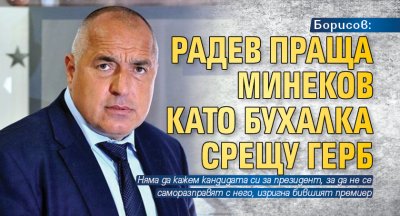 Борисов:

РАДЕВ ПРАЩА МИНЕКОВ КАТО БУХАЛКА СРЕЩУ ГЕРБ

Няма да кажем кандидата си за президент, за да не се саморазправят с него, изригна бившият премиер